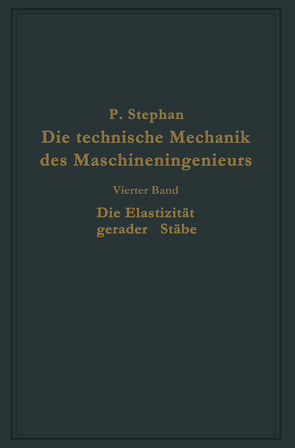 P. Stephan
Die technische Mechanik des Maschineningenieurs

Vierter Band

Die Elastizität gerader Stäbe